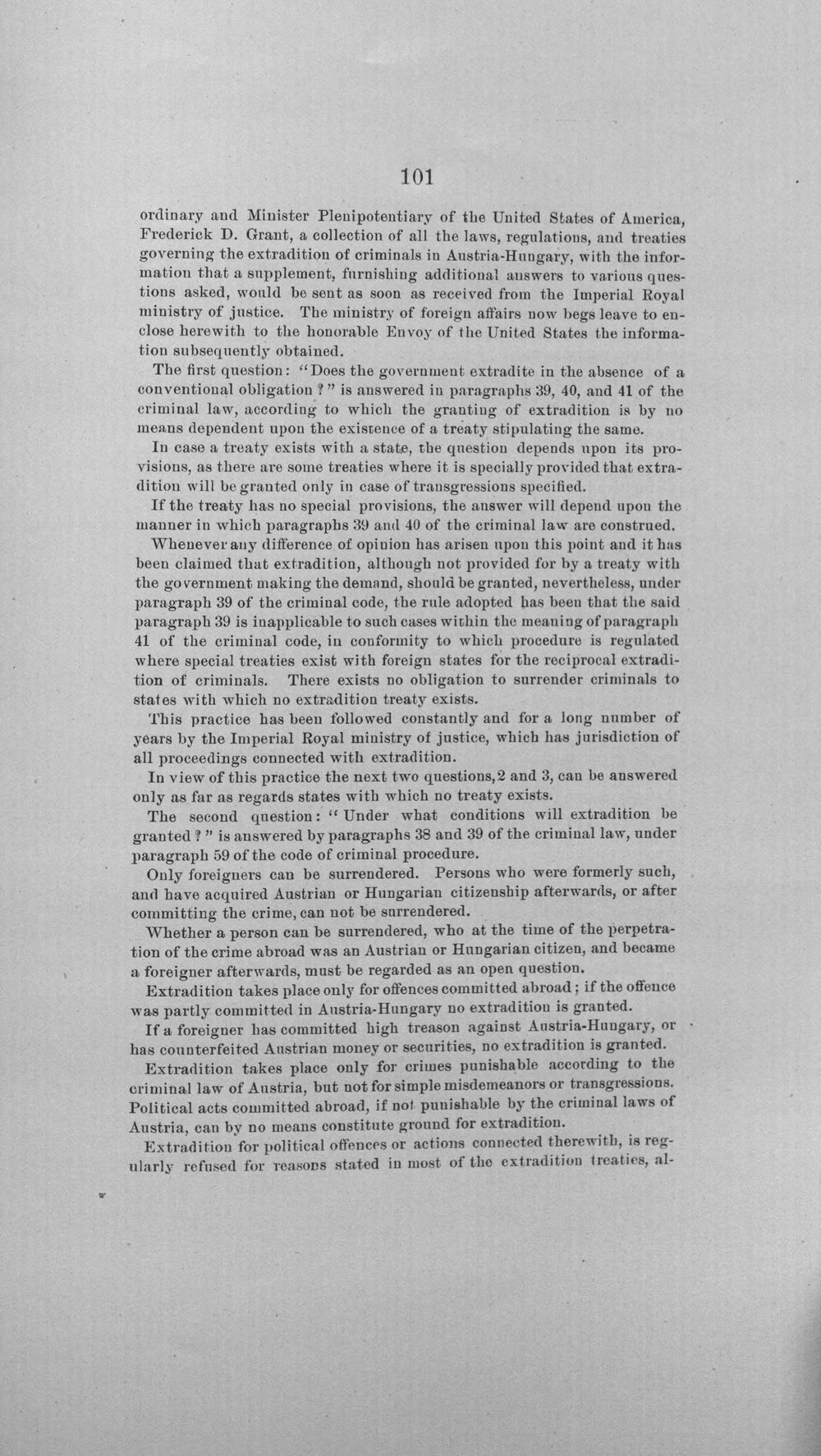 101

ordinary and Minister Plenipotentiary of the United States of America, Frederick D. Grant, a collection of all the laws, regulations, and treaties governing the extradition of criminals in Austria-Hungary, with the information that a supplement, furnishing additional answers to various questions asked, would be sent as soon as received from the Imperial Royal ministry of justice. The ministry of foreign affairs now begs leave to enclose herewith to the honorable Envoy of the United States the information subsequently obtained.

The first question: "Does the government extradite in the absence of a conventional obligation?" is answered in paragraphs 39, 40, and 41 of the criminal law, according to which the granting of extradition is by no means dependent upon the existence of a treaty stipulating the same.

In case a treaty exists with a state, the question depends upon its provisions, as there are some treaties where it is specially provided that extradition will be granted only in case of transgressions specified.

If the treaty has no special provisions, the answer will depend upon the manner in which paragraphs 39 and 40 of the criminal law are construed.

Whenever any difference of opinion has arisen upon this point and it has been claimed that extradition, although not provided for by a treaty with the government making the demand, should be granted, nevertheless, under paragraph 39 of the criminal code, the rule adopted has been that the said paragraph 39 is inapplicable to such cases within the meaning of paragraph 41 of the criminal code, in conformity to which procedure is regulated where special treaties exist with foreign states for the reciprocal extradition of criminals. There exists no obligation to surrender criminals to states with which no extradition treaty exists.

This practice has been followed constantly and for a long number of years by the Imperial Royal ministry of justice, which has jurisdiction of all proceedings connected with extradition.

In view of this practice the next two questions, 2 and 3, can be answered only as far as regards states with which no treaty exists.

The second question: "Under what conditions will extradition be granted?" is answered by paragraphs 38 and 39 of the criminal law, under paragraph 59 of the code of criminal procedure.

Only foreigners can be surrendered. Persons who were formerly such, and have acquired Austrian or Hungarian citizenship afterwards, or after committing the crime, can not be surrendered.

Whether a person can be surrendered, who at the time of the perpetration of the crime abroad was an Austrian or Hungarian citizen, and became a foreigner afterwards, must be regarded as an open question.

Extradition takes place only for offences committed abroad; if the offence was partly committed in Austria-Hungary no extradition is granted.

If a foreigner has committed high treason against Austria-Hungary, or has counterfeited Austrian money or securities, no extradition is granted.

Extradition takes place only for crimes punishable according to the criminal law of Austria, but not for simple misdemeanors or transgressions. Political acts committed abroad, if not punishable by the criminal laws of Austria, can by no means constitute ground for extradition.

Extradition for political offences or actions connected therewith, is regularly refused for reasons stated in most of the extradition treaties, al-